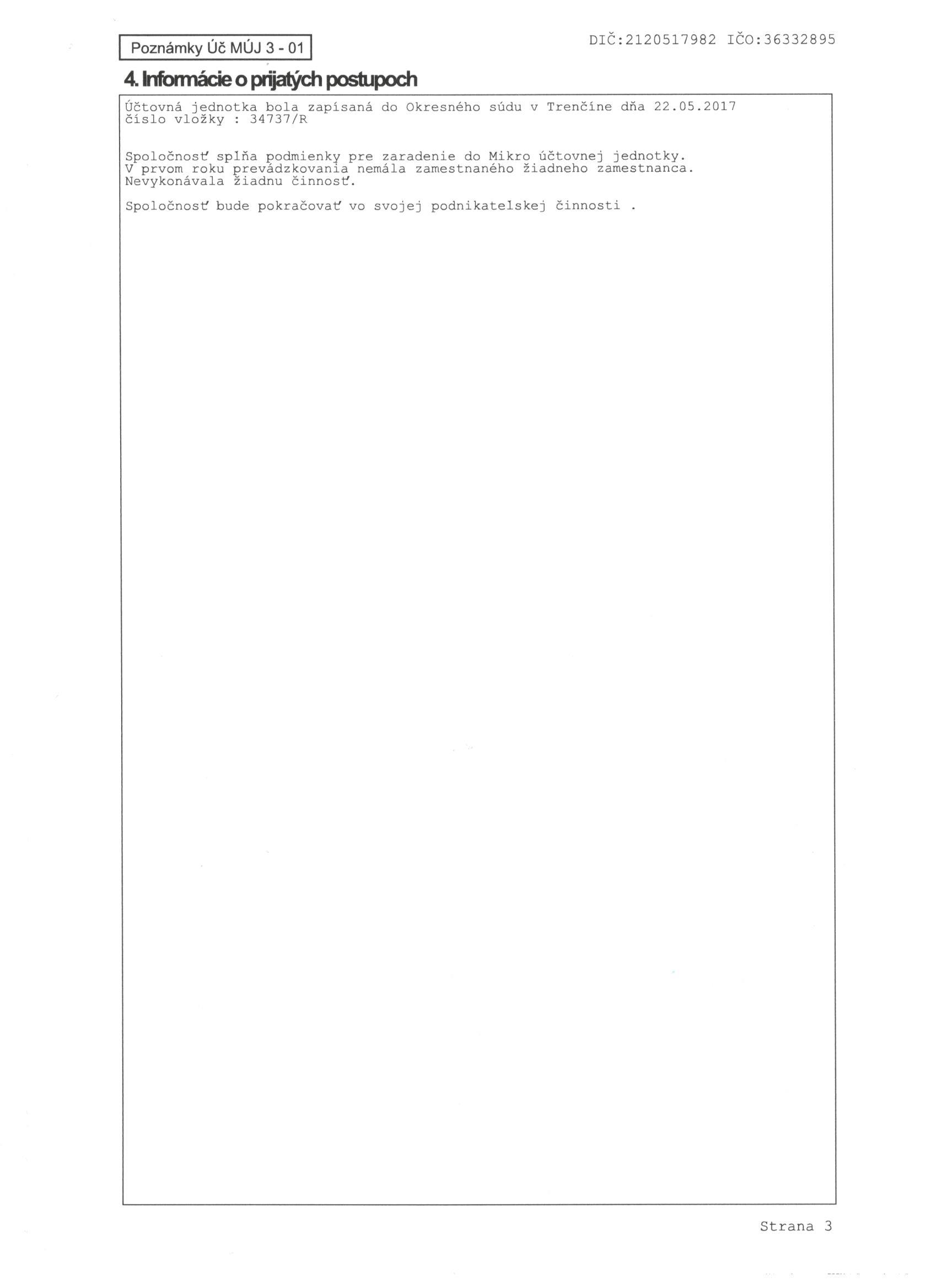 Poznámky Úč MÚJ 3 - 01

DIČ:2120517982 IČO:36332895

4. Informácie o prijatých postupoch

Účtovná jednotka bola zapísaná do Okresného súdu v Trenčíne dňa 22.05.2017 číslo vložky : 34737/R

Spoločnosť spĺňa podmienky pre zaradenie do Mikro účtovnej jednotky. V prvom roku prevádzkovania nemála zamestnaného žiadneho zamestnanca. Nevykonávala žiadnu činnosť.

Spoločnosť bude pokračovať vo svojej podnikatelskej činnosti .

Strana 3